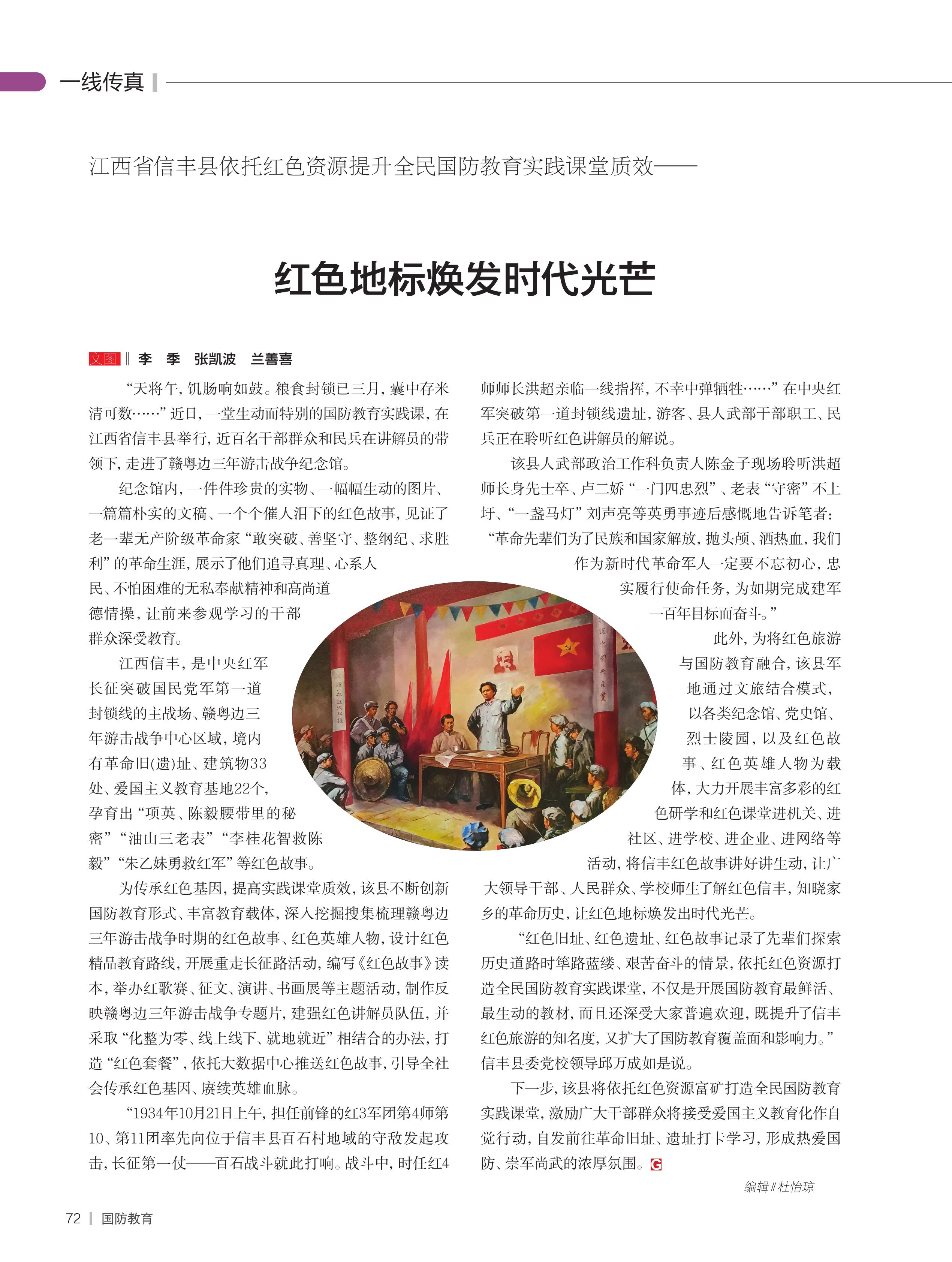 一线传真

江西省信丰县依托红色资源提升全民国防教育实践课堂质效——

红色地标焕发时代光芒

文图 ‖ 李 季 张凯波 兰善喜

“天将午，饥肠响如鼓。粮食封锁已三月，囊中存米清可数……”近日，一堂生动而特别的国防教育实践课，在江西省信丰县举行，近百名干部群众和民兵在讲解员的带领下，走进了赣粤边三年游击战争纪念馆。

纪念馆内，一件件珍贵的实物、一幅幅生动的图片、一篇篇朴实的文稿、一个个催人泪下的红色故事，见证了老一辈无产阶级革命家“敢突破、善坚守、整纲纪、求胜利”的革命生涯，展示了他们追寻真理、心系人民、不怕困难的无私奉献精神和高尚道德情操，让前来参观学习的干部群众深受教育。

江西信丰，是中央红军长征突破国民党军第一道封锁线的主战场、赣粤边三年游击战争中心区域，境内有革命旧(遗)址、建筑物33处、爱国主义教育基地22个，孕育出“项英、陈毅腰带里的秘密”“油山三老表”“李桂花智救陈毅”“朱乙妹勇救红军”等红色故事。

为传承红色基因，提高实践课堂质效，该县不断创新国防教育形式、丰富教育载体，深入挖掘搜集梳理赣粤边三年游击战争时期的红色故事、红色英雄人物，设计红色精品教育路线，开展重走长征路活动，编写《红色故事》读本，举办红歌赛、征文、演讲、书画展等主题活动，制作反映赣粤边三年游击战争专题片，建强红色讲解员队伍，并采取“化整为零、线上线下、就地就近”相结合的办法，打造“红色套餐”，依托大数据中心推送红色故事，引导全社会传承红色基因、赓续英雄血脉。

“1934年10月21日上午，担任前锋的红3军团第4师第10、第11团率先向位于信丰县百石村地域的守敌发起攻击，长征第一仗——百石战斗就此打响。战斗中，时任红4师师长洪超亲临一线指挥，不幸中弹牺牲……”在中央红军突破第一道封锁线遗址，游客、县人武部干部职工、民兵正在聆听红色讲解员的解说。

该县人武部政治工作科负责人陈金子现场聆听洪超师长身先士卒、卢二娇“一门四忠烈”、老表“守密”不上圩、“一盏马灯”刘声亮等英勇事迹后感慨地告诉笔者：“革命先辈们为了民族和国家解放，抛头颅、洒热血，我们作为新时代革命军人一定要不忘初心，忠实履行使命任务，为如期完成建军一百年目标而奋斗。”

此外，为将红色旅游与国防教育融合，该县军地通过文旅结合模式，以各类纪念馆、党史馆、烈士陵园，以及红色故事、红色英雄人物为载体，大力开展丰富多彩的红色研学和红色课堂进机关、进社区、进学校、进企业、进网络等活动，将信丰红色故事讲好讲生动，让广大领导干部、人民群众、学校师生了解红色信丰，知晓家乡的革命历史，让红色地标焕发出时代光芒。

“红色旧址、红色遗址、红色故事记录了先辈们探索历史道路时筚路蓝缕、艰苦奋斗的情景，依托红色资源打造全民国防教育实践课堂，不仅是开展国防教育最鲜活、最生动的教材，而且还深受大家普遍欢迎，既提升了信丰红色旅游的知名度，又扩大了国防教育覆盖面和影响力。”信丰县委党校领导邱万成如是说。

下一步，该县将依托红色资源富矿打造全民国防教育实践课堂，激励广大干部群众将接受爱国主义教育化作自觉行动，自发前往革命旧址、遗址打卡学习，形成热爱国防、崇军尚武的浓厚氛围。G

编辑 ‖ 杜怡琼

72 | 国防教育